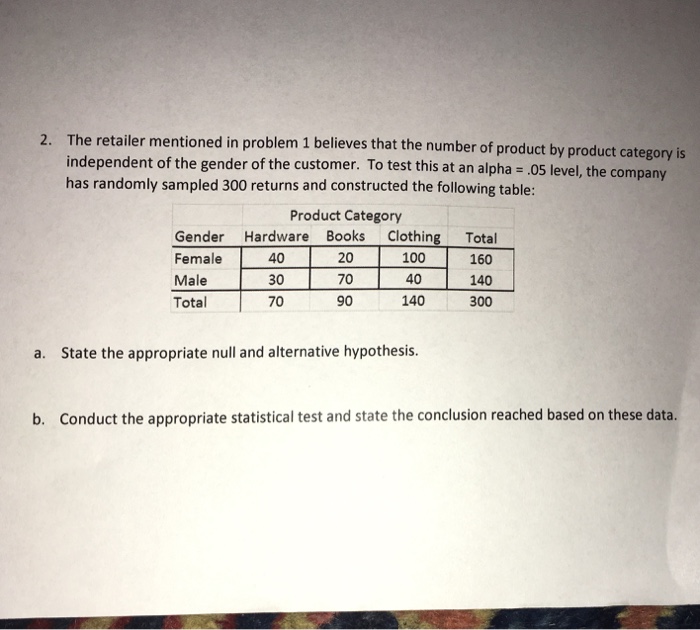 2. The retailer mentioned in problem 1 believes that the number of product by product category is independent of the gender of the customer. To test this at an alpha = .05 level, the company has randomly sampled 300 returns and constructed the following table:

| | Product Category | | | |
|---|---|---|---|---|
| Gender | Hardware | Books | Clothing | Total |
| Female | 40 | 20 | 100 | 160 |
| Male | 30 | 70 | 40 | 140 |
| Total | 70 | 90 | 140 | 300 |

a. State the appropriate null and alternative hypothesis.

b. Conduct the appropriate statistical test and state the conclusion reached based on these data.